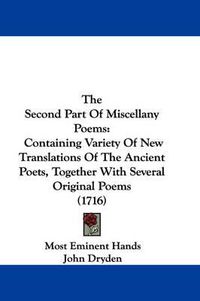 The
Second Part Of Miscellany Poems:
Containing Variety Of New Translations Of The Ancient Poets, Together With Several Original Poems
(1716)

Most Eminent Hands
John Dryden